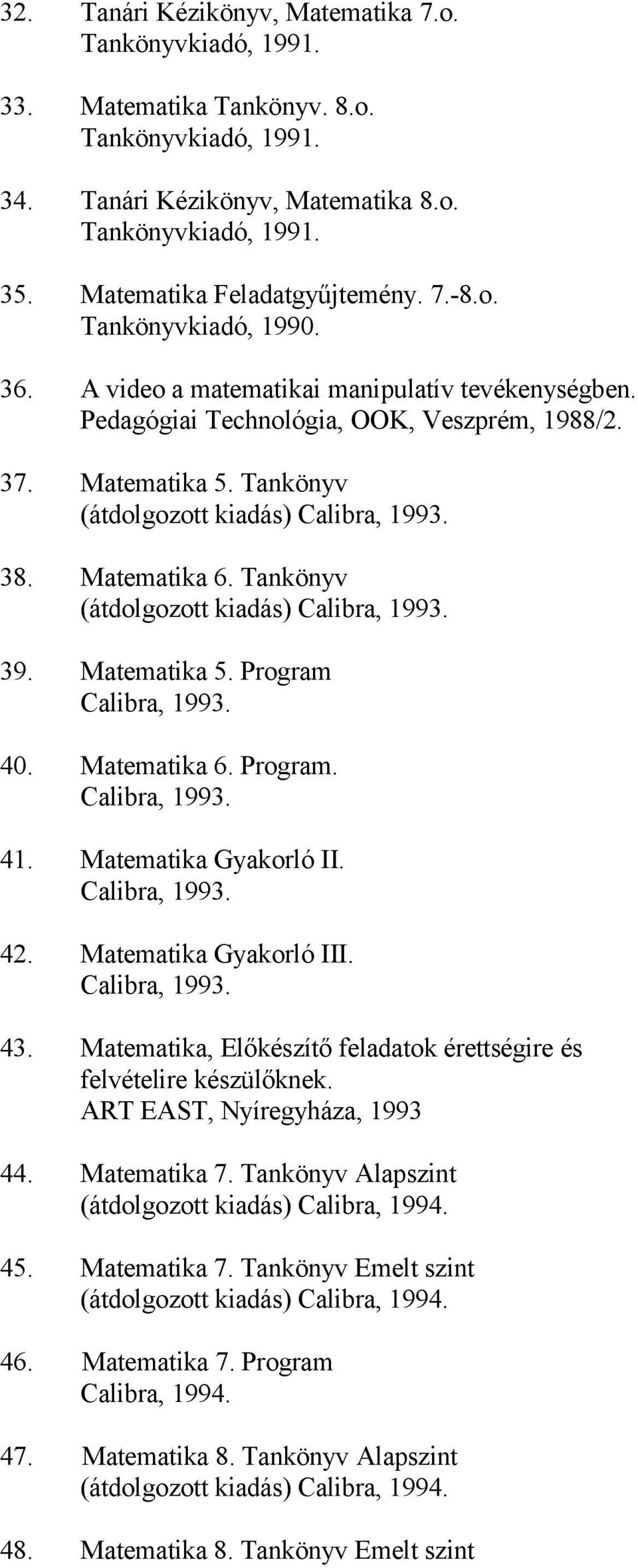 32. Tanári Kézikönyv, Matematika 7.o.
Tankönyvkiadó, 1991.

33. Matematika Tankönyv. 8.o.
Tankönyvkiadó, 1991.

34. Tanári Kézikönyv, Matematika 8.o.
Tankönyvkiadó, 1991.

35. Matematika Feladatgyűjtemény. 7.-8.o.
Tankönyvkiadó, 1990.

36. A video a matematikai manipulatív tevékenységben.
Pedagógiai Technológia, OOK, Veszprém, 1988/2.

37. Matematika 5. Tankönyv
(átdolgozott kiadás) Calibra, 1993.

38. Matematika 6. Tankönyv
(átdolgozott kiadás) Calibra, 1993.

39. Matematika 5. Program
Calibra, 1993.

40. Matematika 6. Program.
Calibra, 1993.

41. Matematika Gyakorló II.
Calibra, 1993.

42. Matematika Gyakorló III.
Calibra, 1993.

43. Matematika, Előkészítő feladatok érettségire és felvételire készülőknek.
ART EAST, Nyíregyháza, 1993

44. Matematika 7. Tankönyv Alapszint
(átdolgozott kiadás) Calibra, 1994.

45. Matematika 7. Tankönyv Emelt szint
(átdolgozott kiadás) Calibra, 1994.

46. Matematika 7. Program
Calibra, 1994.

47. Matematika 8. Tankönyv Alapszint
(átdolgozott kiadás) Calibra, 1994.

48. Matematika 8. Tankönyv Emelt szint